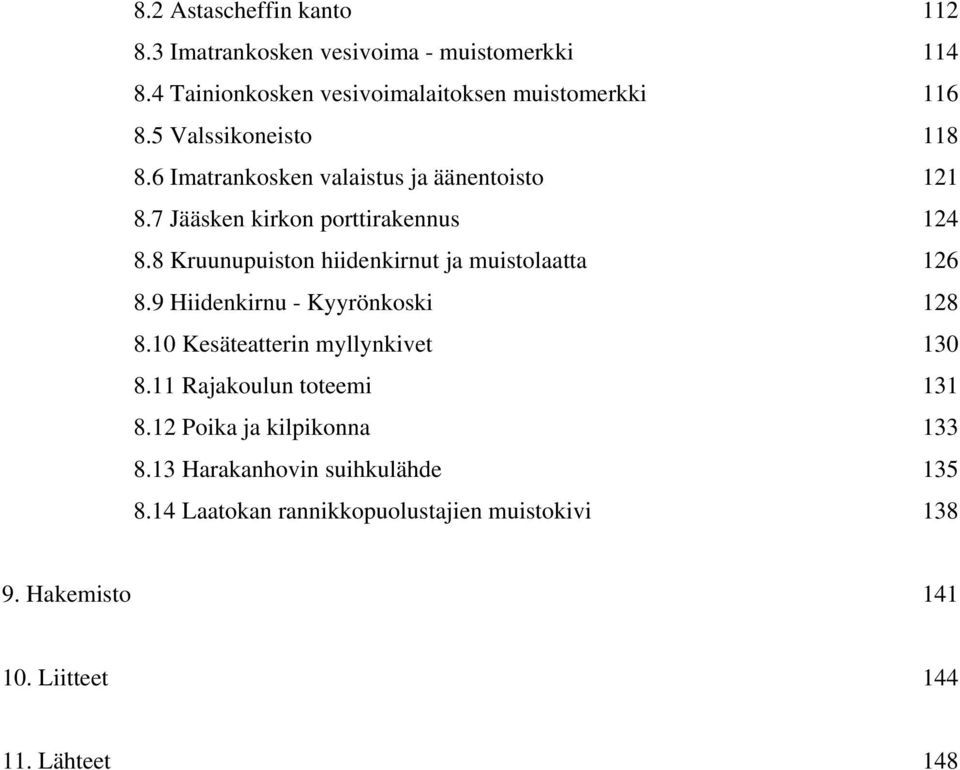 8.2 Astascheffin kanto 112
8.3 Imatrankosken vesivoima - muistomerkki 114
8.4 Tainionkosken vesivoimalaitoksen muistomerkki 116
8.5 Valssikoneisto 118
8.6 Imatrankosken valaistus ja äänentoisto 121
8.7 Jääsken kirkon porttirakennus 124
8.8 Kruunupuiston hiidenkirnut ja muistolaatta 126
8.9 Hiidenkirnu - Kyyrönkoski 128
8.10 Kesäteatterin myllynkivet 130
8.11 Rajakoulun toteemi 131
8.12 Poika ja kilpikonna 133
8.13 Harakanhovin suihkulähde 135
8.14 Laatokan rannikkopuolustajien muistokivi 138

9. Hakemisto 141

10. Liitteet 144

11. Lähteet 148